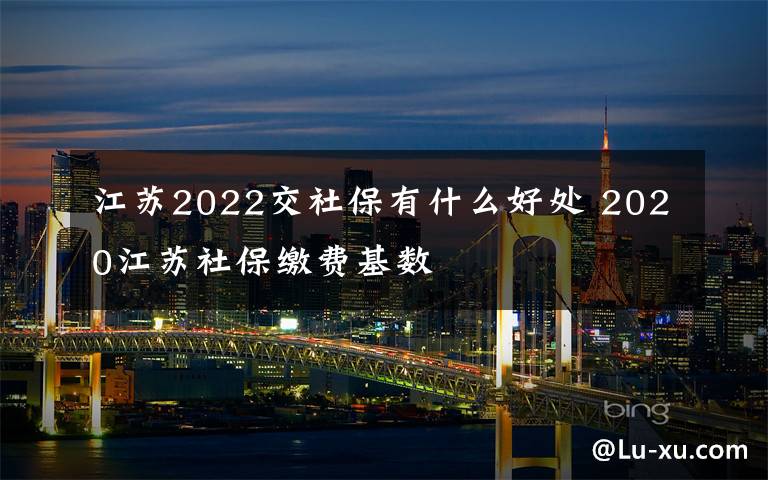 江苏2022交社保有什么好处 2020江苏社保缴费基数

bing

@Lu-xu.com